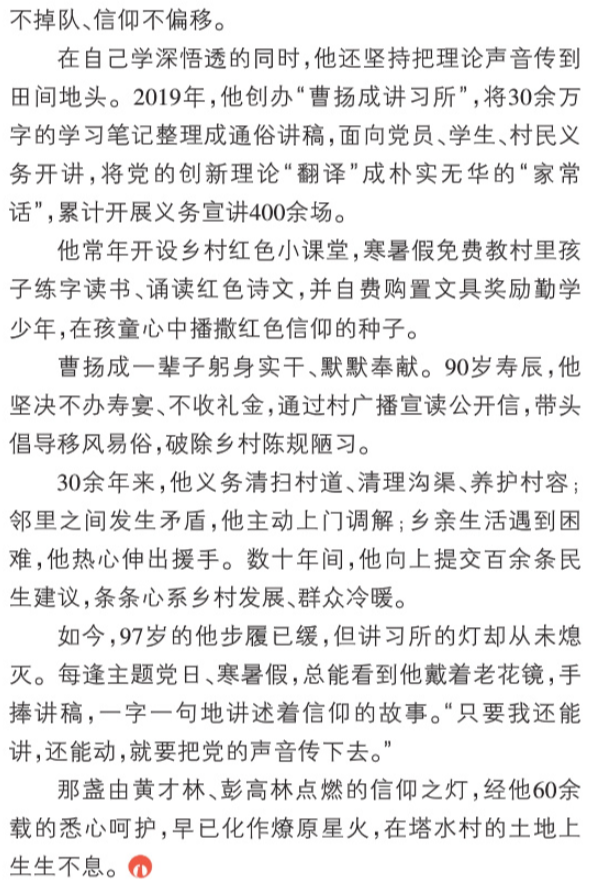 不掉队、信仰不偏移。

在自己学深悟透的同时，他还坚持把理论声音传到田间地头。2019年，他创办“曹扬成讲习所”，将30余万字的学习笔记整理成通俗讲稿，面向党员、学生、村民义务开讲，将党的创新理论“翻译”成朴实无华的“家常话”，累计开展义务宣讲400余场。

他常年开设乡村红色小课堂，寒暑假免费教村里孩子练字读书、诵读红色诗文，并自费购置文具奖励勤学少年，在孩童心中播撒红色信仰的种子。

曹扬成一辈子躬身实干、默默奉献。90岁寿辰，他坚决不办寿宴、不收礼金，通过村广播宣读公开信，带头倡导移风易俗，破除乡村陈规陋习。

30余年来，他义务清扫村道、清理沟渠、养护村容；邻里之间发生矛盾，他主动上门调解；乡亲生活遇到困难，他热心伸出援手。数十年间，他向上提交百余条民生建议，条条心系乡村发展、群众冷暖。

如今，97岁的他步履已缓，但讲习所的灯却从未熄灭。每逢主题党日、寒暑假，总能看到他戴着老花镜，手捧讲稿，一字一句地讲述着信仰的故事。“只要我还能讲，还能动，就要把党的声音传下去。”

那盏由黄才林、彭高林点燃的信仰之灯，经他60余载的悉心呵护，早已化作燎原星火，在塔水村的土地上生生不息。